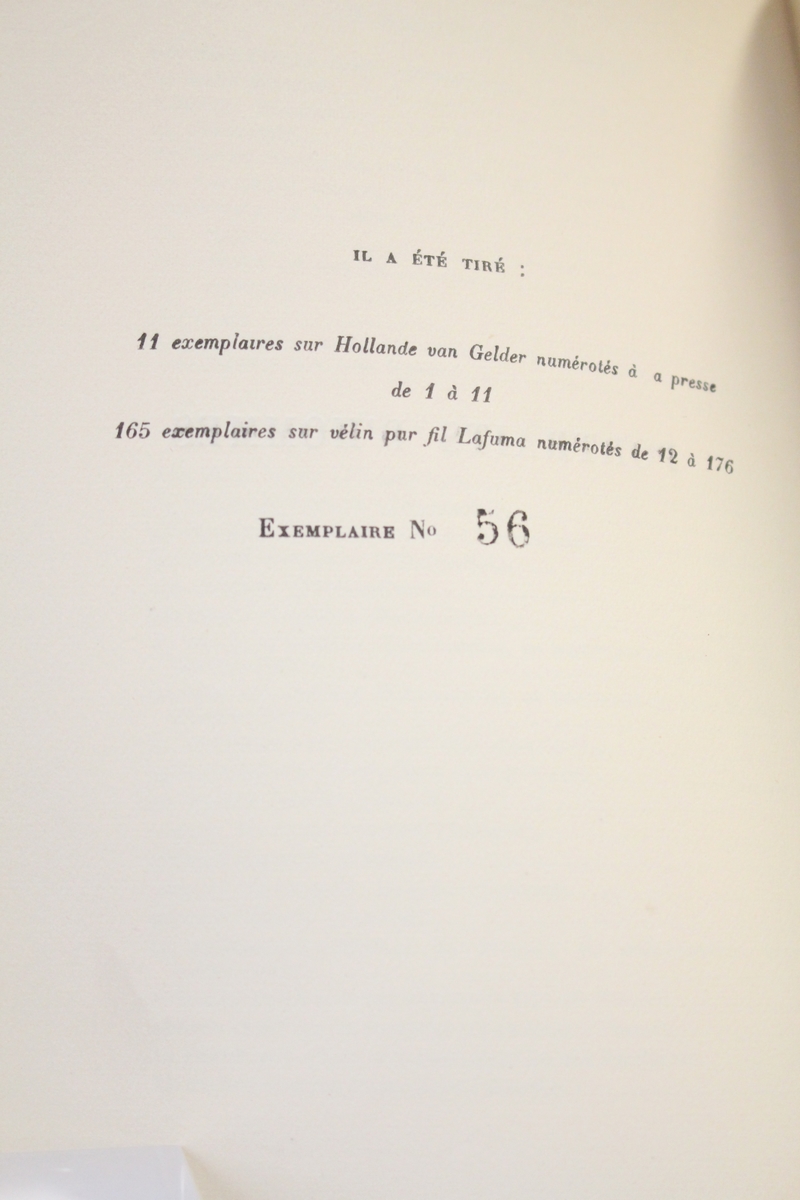 IL A ÉTÉ TIRÉ :

11 exemplaires sur Hollande van Gelder numérotés à a presse de 1 à 11

165 exemplaires sur vélin pur fil Lafuma numérotés de 12 à 176

EXEMPLAIRE No 56